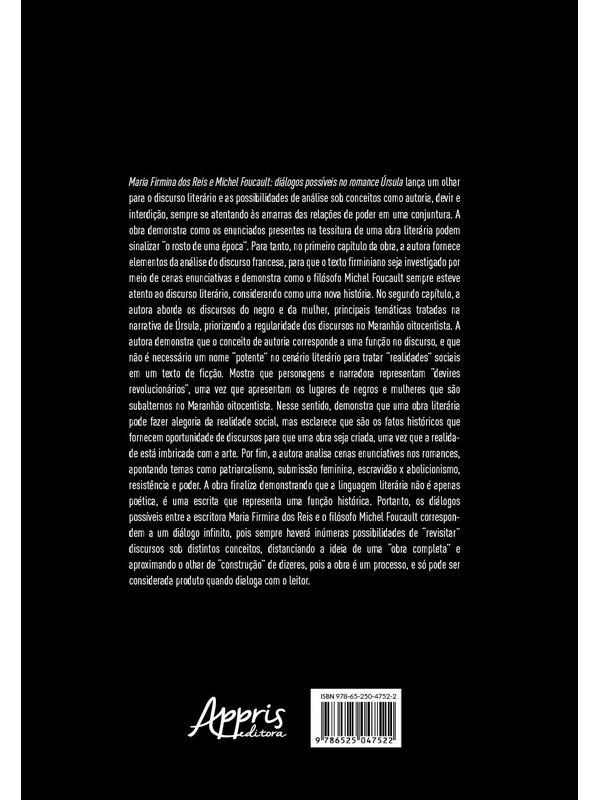 Maria Firmina dos Reis e Michel Foucault: diálogos possíveis no romance Úrsula lança um olhar para o discurso literário e as possibilidades de análise sob conceitos como autoria, devir e interdição, sempre se atentando às amarras das relações de poder em uma conjuntura. A obra demonstra como os enunciados presentes na tessitura de uma obra literária podem sinalizar "o rosto de uma época". Para tanto, no primeiro capítulo da obra, a autora fornece elementos da análise do discurso francesa, para que o texto firminiano seja investigado por meio de cenas enunciativas e demonstra como o filósofo Michel Foucault sempre esteve atento ao discurso literário, considerando como uma nova história. No segundo capítulo, a autora aborda os discursos do negro e da mulher, principais temáticas tratadas na narrativa de Úrsula, priorizando a regularidade dos discursos no Maranhão oitocentista. A autora demonstra que o conceito de autoria corresponde a uma função no discurso, e que não é necessário um nome "potente" no cenário literário para tratar "realidades" sociais em um texto de ficção. Mostra que personagens e narradora representam "devires revolucionários", uma vez que apresentam os lugares de negros e mulheres que são subalternos no Maranhão oitocentista. Nesse sentido, demonstra que uma obra literária pode fazer alegoria da realidade social, mas esclarece que são os fatos históricos que fornecem oportunidade de discursos para que uma obra seja criada, uma vez que a realidade está imbricada com a arte. Por fim, a autora analisa cenas enunciativas nos romances, apontando temas como patriarcalismo, submissão feminina, escravidão x abolicionismo, resistência e poder. A obra finaliza demonstrando que a linguagem literária não é apenas poética, é uma escrita que representa uma função histórica. Portanto, os diálogos possíveis entre a escritora Maria Firmina dos Reis e o filósofo Michel Foucault correspondem a um diálogo infinito, pois sempre haverá inúmeras possibilidades de "revisitar" discursos sob distintos conceitos, distanciando a ideia de uma "obra completa" e aproximando o olhar de "construção" de dizeres, pois a obra é um processo, e só pode ser considerada produto quando dialoga com o leitor.

Appris editora

ISBN 978-65-250-4752-2

9 786525 047522